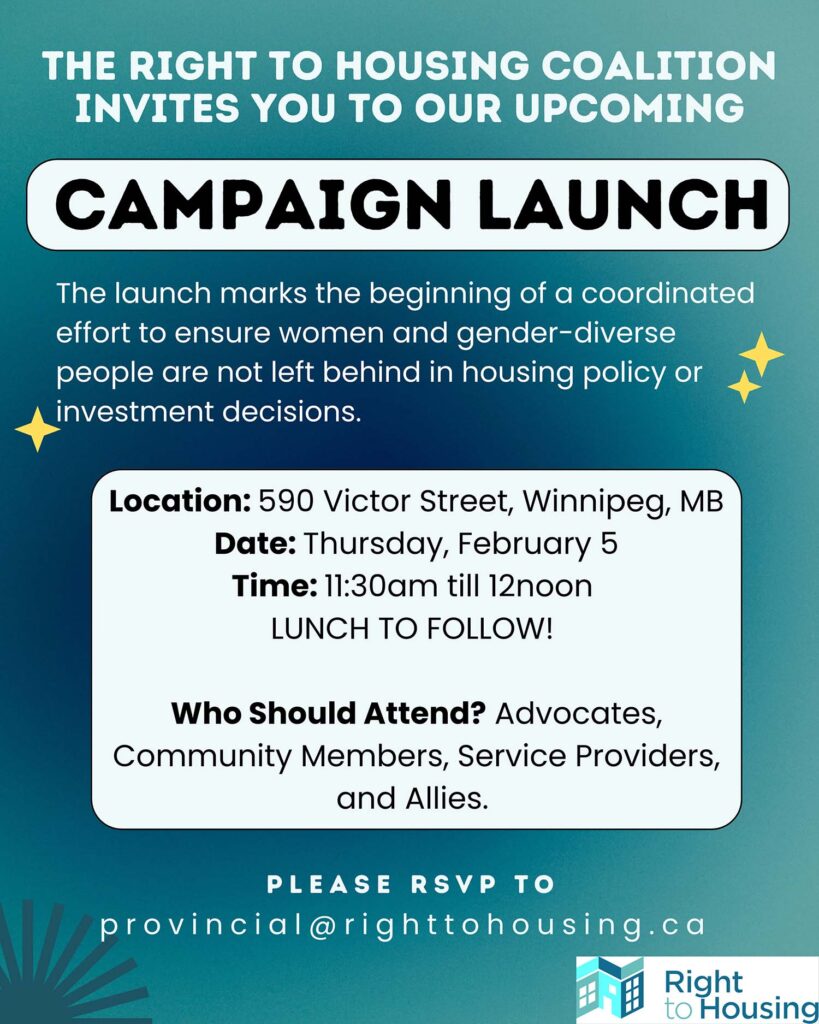 THE RIGHT TO HOUSING COALITION INVITES YOU TO OUR UPCOMING

CAMPAIGN LAUNCH

The launch marks the beginning of a coordinated effort to ensure women and gender-diverse people are not left behind in housing policy or investment decisions.

Location: 590 Victor Street, Winnipeg, MB
Date: Thursday, February 5
Time: 11:30am till 12noon
LUNCH TO FOLLOW!

Who Should Attend? Advocates, Community Members, Service Providers, and Allies.

PLEASE RSVP TO
provincial@righttohousing.ca

Right to Housing